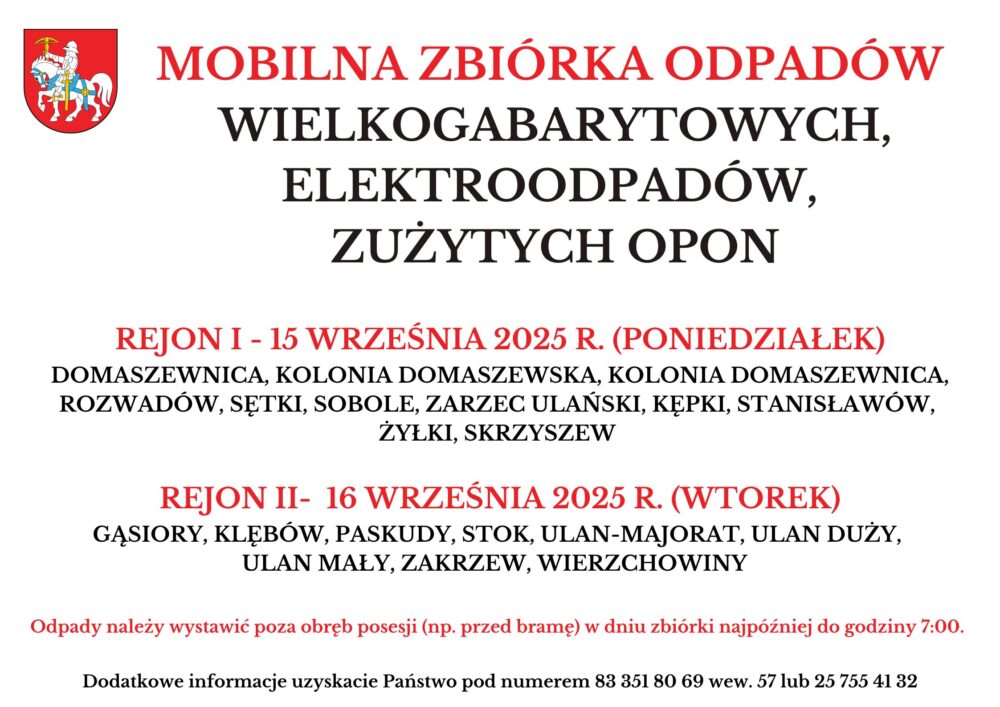 MOBILNA ZBIÓRKA ODPADÓW
WIELKOGABARYTOWYCH,
ELEKTROODPADÓW,
ZUŻYTYCH OPON

REJON I - 15 WRZEŚNIA 2025 R. (PONIEDZIAŁEK)
DOMASZEWNICA, KOLONIA DOMASZEWSKA, KOLONIA DOMASZEWNICA, ROZWADÓW, SĘTKI, SOBOLE, ZARZEC ULAŃSKI, KĘPKI, STANISŁAWÓW, ŻYŁKI, SKRZYSZEW

REJON II- 16 WRZEŚNIA 2025 R. (WTOREK)
GĄSIORY, KLĘBÓW, PASKUDY, STOK, ULAN-MAJORAT, ULAN DUŻY, ULAN MAŁY, ZAKRZEW, WIERZCHOWINY

Odpady należy wystawić poza obręb posesji (np. przed bramę) w dniu zbiórki najpóźniej do godziny 7:00.

Dodatkowe informacje uzyskacie Państwo pod numerem 83 351 80 69 wew. 57 lub 25 755 41 32